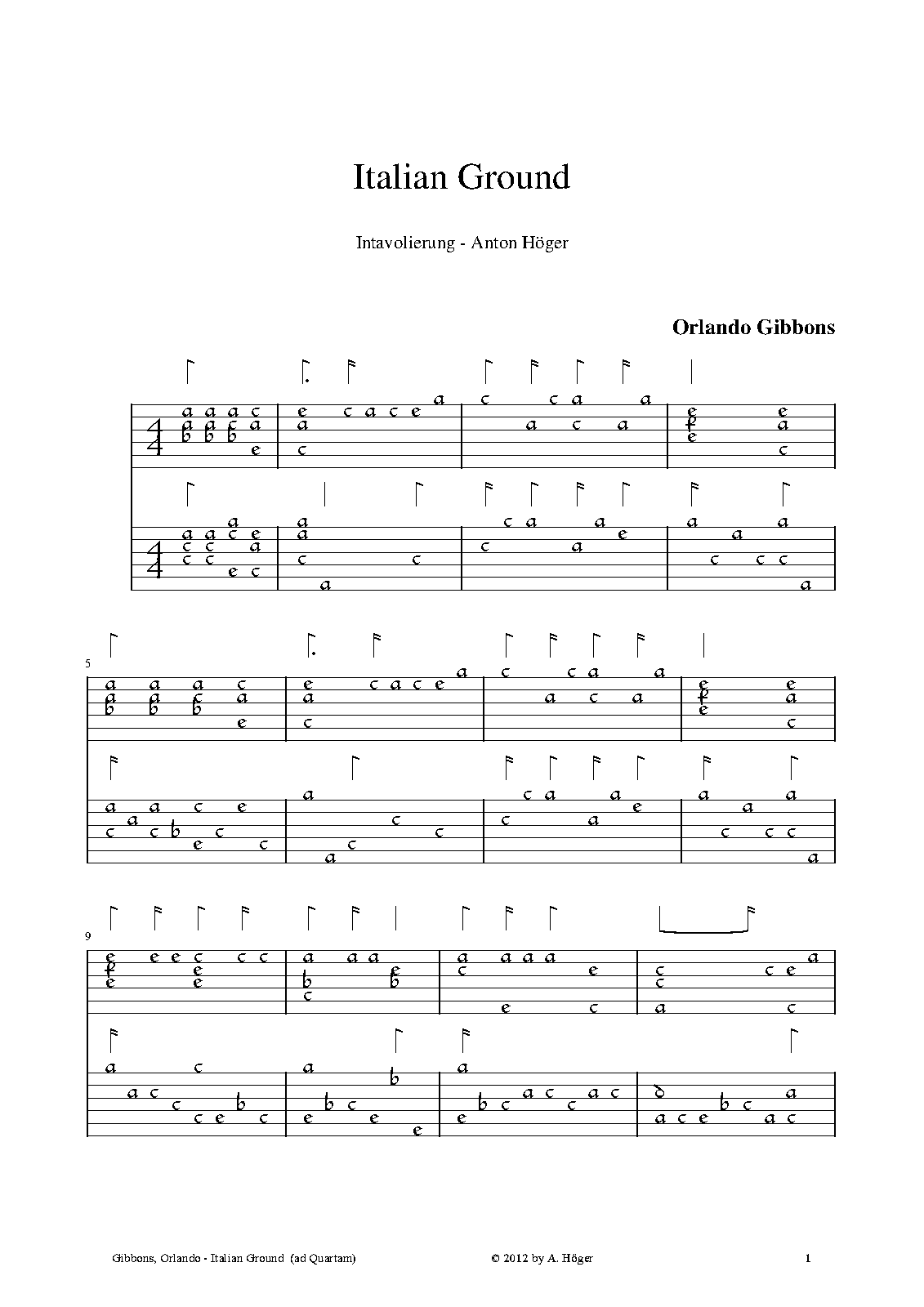 Italian Ground

Intavolierung - Anton Höger

Orlando Gibbons

5

9

Gibbons, Orlando - Italian Ground (ad Quartam)

© 2012 by A. Höger

1